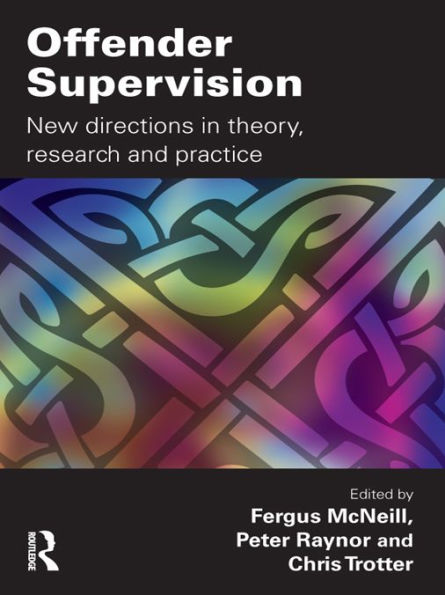 Offender Supervision

New directions in theory, research and practice

Edited by
Fergus McNeill, Peter Raynor and Chris Trotter

ROUTLEDGE